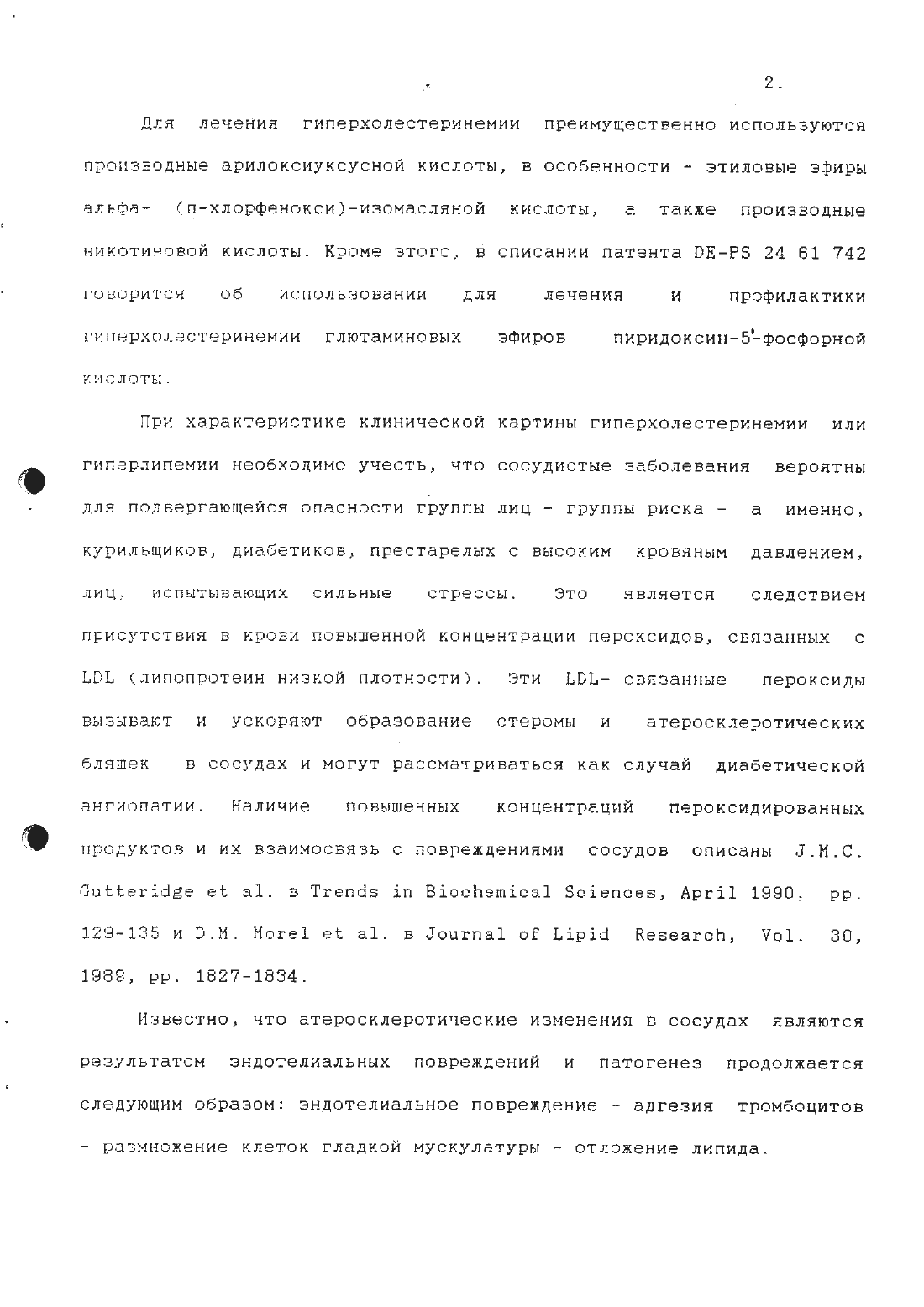 2.

Для лечения гиперхолестеринемии преимущественно используются производные арилоксиуксусной кислоты, в особенности - этиловые эфиры альфа- (п-хлорфенокси)-изомасляной кислоты, а также производные никотиновой кислоты. Кроме этого, в описании патента DE-PS 24 61 742 говорится об использовании для лечения и профилактики гиперхолестеринемии глютаминовых эфиров пиридоксин-5'-фосфорной кислоты.

При характеристике клинической картины гиперхолестеринемии или гиперлипемии необходимо учесть, что сосудистые заболевания вероятны для подвергающейся опасности группы лиц - группы риска - а именно, курильщиков, диабетиков, престарелых с высоким кровяным давлением, лиц, испытывающих сильные стрессы. Это является следствием присутствия в крови повышенной концентрации пероксидов, связанных с LDL (липопротеин низкой плотности). Эти LDL- связанные пероксиды вызывают и ускоряют образование стеромы и атеросклеротических бляшек в сосудах и могут рассматриваться как случай диабетической ангиопатии. Наличие повышенных концентраций пероксидированных продуктов и их взаимосвязь с повреждениями сосудов описаны J.M.C. Gutteridge et al. в Trends in Biochemical Sciences, April 1990, pp. 129-135 и D.M. Morel et al. в Journal of Lipid Research, Vol. 30, 1989, pp. 1827-1834.

Известно, что атеросклеротические изменения в сосудах являются результатом эндотелиальных повреждений и патогенез продолжается следующим образом: эндотелиальное повреждение - адгезия тромбоцитов - размножение клеток гладкой мускулатуры - отложение липида.